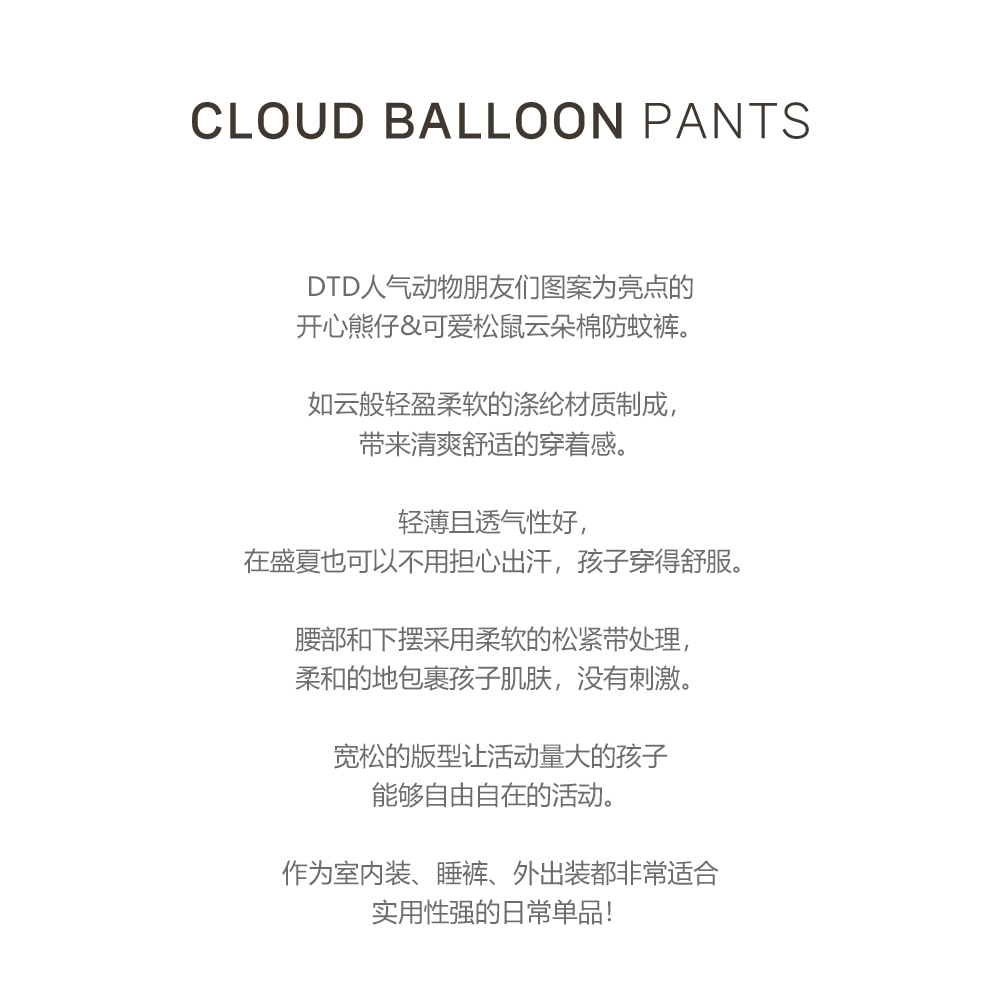 CLOUD BALLOON PANTS

DTD人气动物朋友们图案为亮点的
开心熊仔&可爱松鼠云朵棉防蚊裤。

如云般轻盈柔软的涤纶材质制成，
带来清爽舒适的穿着感。

轻薄且透气性好，
在盛夏也可以不用担心出汗，孩子穿得舒服。

腰部和下摆采用柔软的松紧带处理，
柔和的地包裹孩子肌肤，没有刺激。

宽松的版型让活动量大的孩子
能够自由自在的活动。

作为室内装、睡裤、外出装都非常适合
实用性强的日常单品！